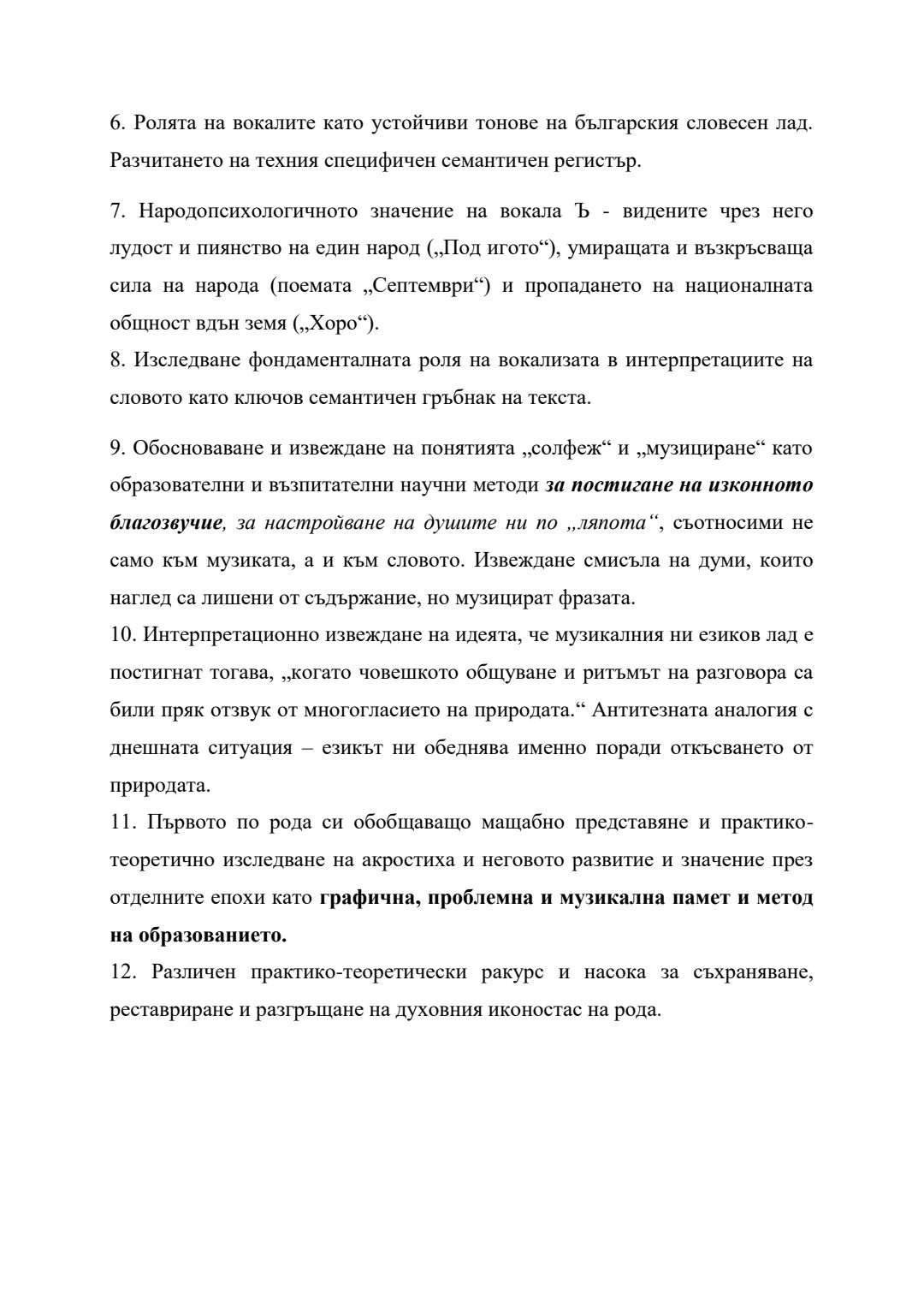 6. Ролята на вокалите като устойчиви тонове на българския словесен лад. Разчитането на техния специфичен семантичен регистър.

7. Народопсихологичното значение на вокала Ъ - видените чрез него лудост и пиянство на един народ („Под игото“), умиращата и възкръсваща сила на народа (поемата „Септември“) и пропадането на националната общност вдън земя („Хоро“).

8. Изследване фондаменталната роля на вокализата в интерпретациите на словото като ключов семантичен гръбнак на текста.

9. Обосноваване и извеждане на понятията „солфеж“ и „музициране“ като образователни и възпитателни научни методи за постигане на изконното благозвучие, за настройване на душите ни по „ляпота“, съотносими не само към музиката, а и към словото. Извеждане смисъла на думи, които наглед са лишени от съдържание, но музицират фразата.

10. Интерпретационно извеждане на идеята, че музикалния ни езиков лад е постигнат тогава, „когато човешкото общуване и ритъмът на разговора са били пряк отзвук от многогласието на природата.“ Антитезната аналогия с днешната ситуация – езикът ни обеднява именно поради откъсването от природата.

11. Първото по рода си обобщаващо мащабно представяне и практико-теоретично изследване на акростиха и неговото развитие и значение през отделните епохи като графична, проблемна и музикална памет и метод на образованието.

12. Различен практико-теоретически ракурс и насока за съхраняване, реставриране и разгръщане на духовния иконостас на рода.